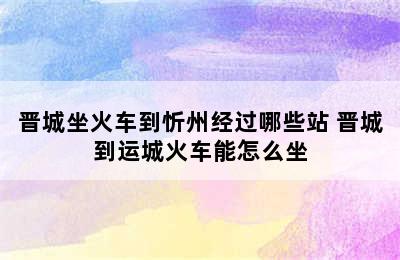 晋城坐火车到忻州经过哪些站 晋城到运城火车能怎么坐